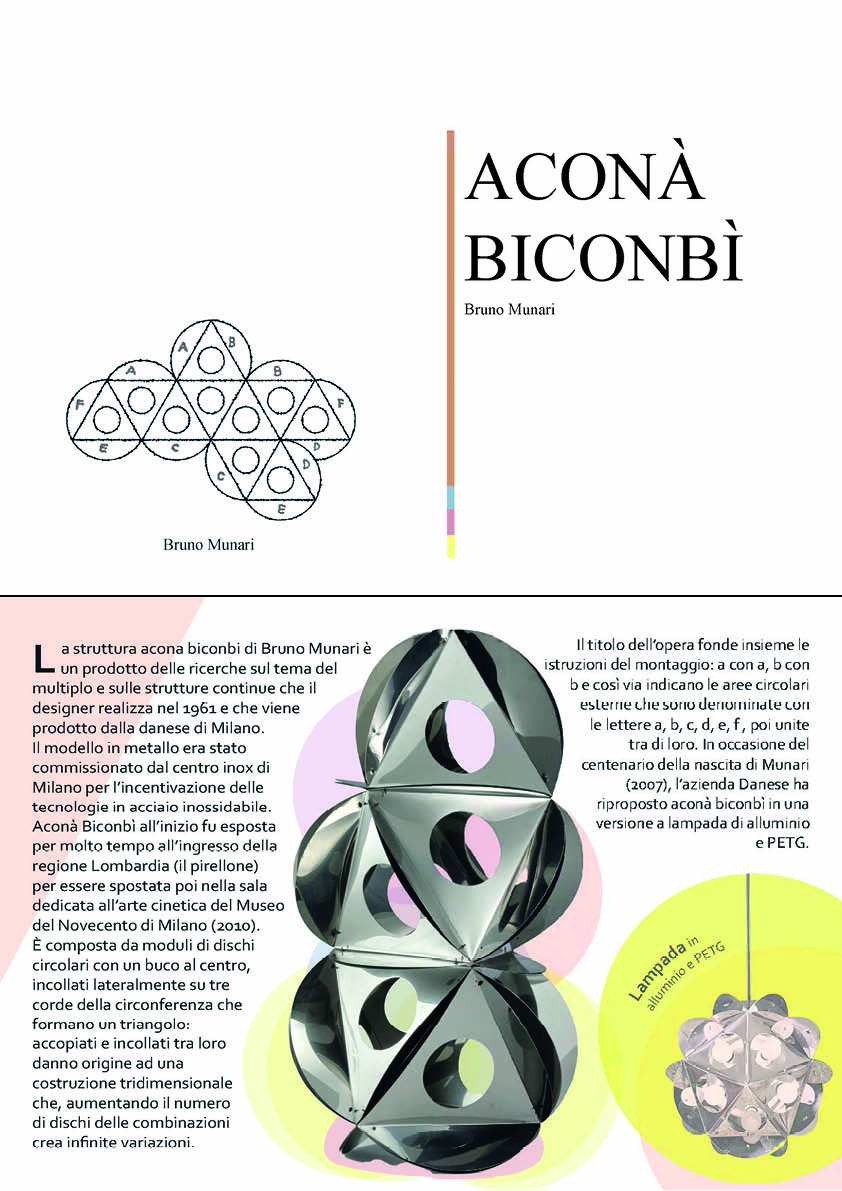 ACONÀ BICONBÌ

Bruno Munari

A B
A B
F F
E C D
C D
E

Bruno Munari

La struttura acona biconbi di Bruno Munari è un prodotto delle ricerche sul tema del multiplo e sulle strutture continue che il designer realizza nel 1961 e che viene prodotto dalla danese di Milano.
Il modello in metallo era stato commissionato dal centro inox di Milano per l'incentivazione delle tecnologie in acciaio inossidabile.
Aconà Biconbì all'inizio fu esposta per molto tempo all'ingresso della regione Lombardia (il pirellone) per essere spostata poi nella sala dedicata all'arte cinetica del Museo del Novecento di Milano (2010).
È composta da moduli di dischi circolari con un buco al centro, incollati lateralmente su tre corde della circonferenza che formano un triangolo: accopiati e incollati tra loro danno origine ad una costruzione tridimensionale che, aumentando il numero di dischi delle combinazioni crea infinite variazioni.

Il titolo dell'opera fonde insieme le istruzioni del montaggio: a con a, b con b e così via indicano le aree circolari esterne che sono denominate con le lettere a, b, c, d, e, f , poi unite tra di loro. In occasione del centenario della nascita di Munari (2007), l'azienda Danese ha riproposto aconà biconbì in una versione a lampada di alluminio e PETG.

Lampada in alluminio e PETG